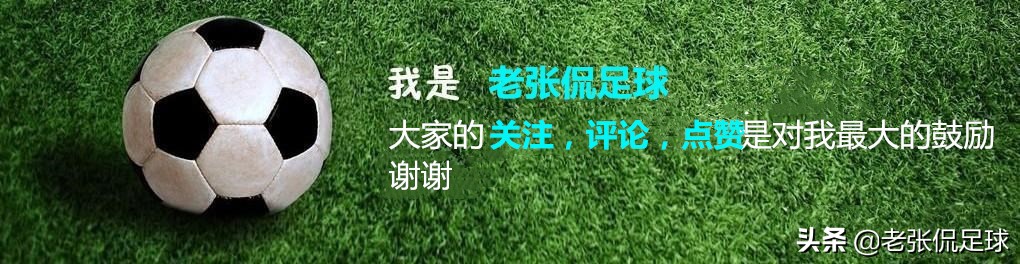 我是 老张侃足球

大家的关注，评论，点赞是对我最大的鼓励

谢谢

头条 @老张侃足球